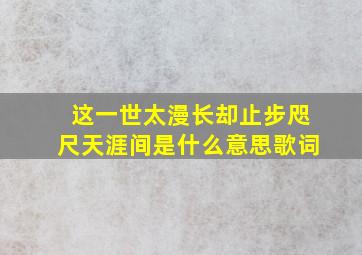 这一世太漫长却止步咫尺天涯间是什么意思歌词